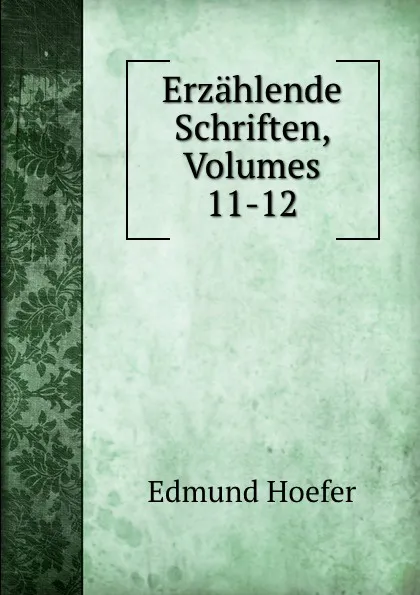 Erzählende Schriften, Volumes 11-12

Edmund Hoefer